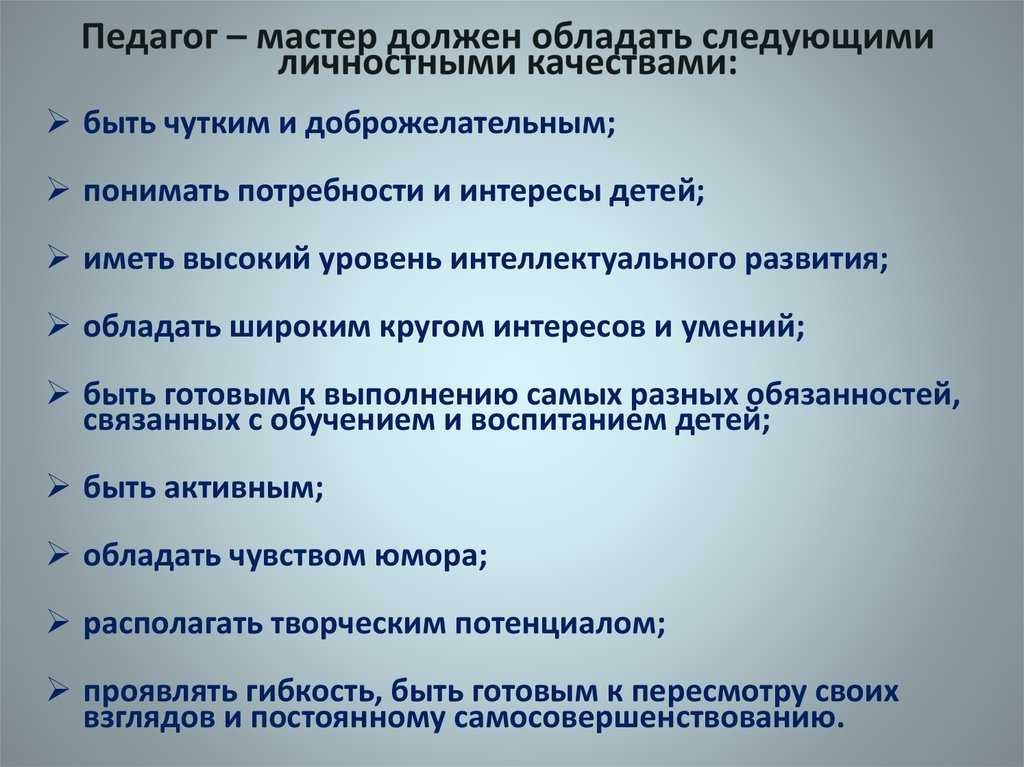 Педагог – мастер должен обладать следующими личностными качествами:

➢ быть чутким и доброжелательным;

➢ понимать потребности и интересы детей;

➢ иметь высокий уровень интеллектуального развития;

➢ обладать широким кругом интересов и умений;

➢ быть готовым к выполнению самых разных обязанностей, связанных с обучением и воспитанием детей;

➢ быть активным;

➢ обладать чувством юмора;

➢ располагать творческим потенциалом;

➢ проявлять гибкость, быть готовым к пересмотру своих взглядов и постоянному самосовершенствованию.